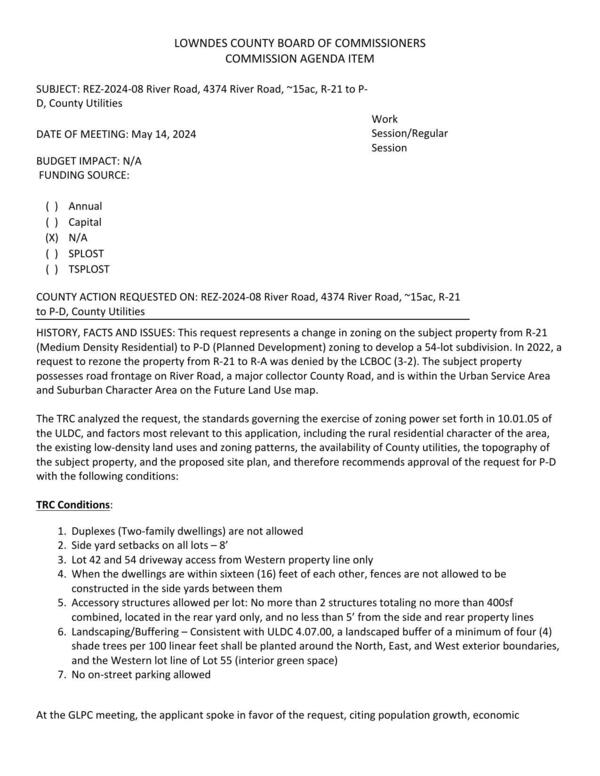 LOWNDES COUNTY BOARD OF COMMISSIONERS
COMMISSION AGENDA ITEM

SUBJECT: REZ-2024-08 River Road, 4374 River Road, ~15ac, R-21 to P-D, County Utilities

DATE OF MEETING: May 14, 2024

Work Session/Regular Session

BUDGET IMPACT: N/A
FUNDING SOURCE:

( ) Annual
( ) Capital
(X) N/A
( ) SPLOST
( ) TSPLOST

COUNTY ACTION REQUESTED ON: REZ-2024-08 River Road, 4374 River Road, ~15ac, R-21 to P-D, County Utilities

HISTORY, FACTS AND ISSUES: This request represents a change in zoning on the subject property from R-21 (Medium Density Residential) to P-D (Planned Development) zoning to develop a 54-lot subdivision. In 2022, a request to rezone the property from R-21 to R-A was denied by the LCBOC (3-2). The subject property possesses road frontage on River Road, a major collector County Road, and is within the Urban Service Area and Suburban Character Area on the Future Land Use map.

The TRC analyzed the request, the standards governing the exercise of zoning power set forth in 10.01.05 of the ULDC, and factors most relevant to this application, including the rural residential character of the area, the existing low-density land uses and zoning patterns, the availability of County utilities, the topography of the subject property, and the proposed site plan, and therefore recommends approval of the request for P-D with the following conditions:

TRC Conditions:

1. Duplexes (Two-family dwellings) are not allowed
2. Side yard setbacks on all lots – 8'
3. Lot 42 and 54 driveway access from Western property line only
4. When the dwellings are within sixteen (16) feet of each other, fences are not allowed to be constructed in the side yards between them
5. Accessory structures allowed per lot: No more than 2 structures totaling no more than 400sf combined, located in the rear yard only, and no less than 5' from the side and rear property lines
6. Landscaping/Buffering – Consistent with ULDC 4.07.00, a landscaped buffer of a minimum of four (4) shade trees per 100 linear feet shall be planted around the North, East, and West exterior boundaries, and the Western lot line of Lot 55 (interior green space)
7. No on-street parking allowed

At the GLPC meeting, the applicant spoke in favor of the request, citing population growth, economic